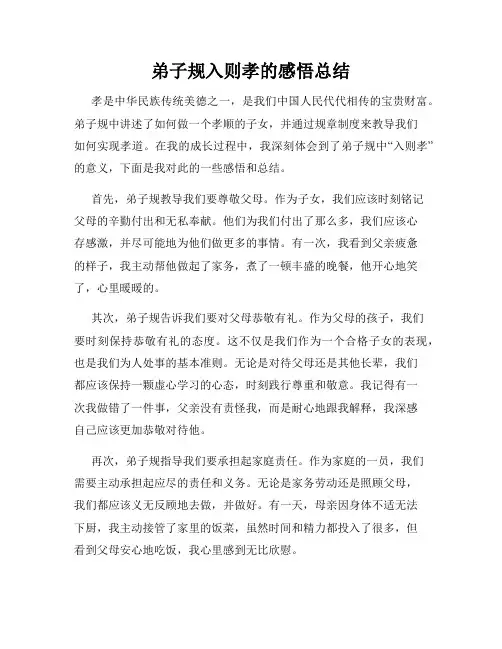 弟子规入则孝的感悟总结

孝是中华民族传统美德之一，是我们中国人民代代相传的宝贵财富。弟子规中讲述了如何做一个孝顺的子女，并通过规章制度来教导我们如何实现孝道。在我的成长过程中，我深刻体会到了弟子规中“入则孝”的意义，下面是我对此的一些感悟和总结。

首先，弟子规教导我们要尊敬父母。作为子女，我们应该时刻铭记父母的辛勤付出和无私奉献。他们为我们付出了那么多，我们应该心存感激，并尽可能地为他们做更多的事情。有一次，我看到父亲疲惫的样子，我主动帮他做起了家务，煮了一顿丰盛的晚餐，他开心地笑了，心里暖暖的。

其次，弟子规告诉我们要对父母恭敬有礼。作为父母的孩子，我们要时刻保持恭敬有礼的态度。这不仅是我们作为一个合格子女的表现，也是我们为人处事的基本准则。无论是对待父母还是其他长辈，我们都应该保持一颗虚心学习的心态，时刻践行尊重和敬意。我记得有一次我做错了一件事，父亲没有责怪我，而是耐心地跟我解释，我深感自己应该更加恭敬对待他。

再次，弟子规指导我们要承担起家庭责任。作为家庭的一员，我们需要主动承担起应尽的责任和义务。无论是家务劳动还是照顾父母，我们都应该义无反顾地去做，并做好。有一天，母亲因身体不适无法下厨，我主动接管了家里的饭菜，虽然时间和精力都投入了很多，但看到父母安心地吃饭，我心里感到无比欣慰。